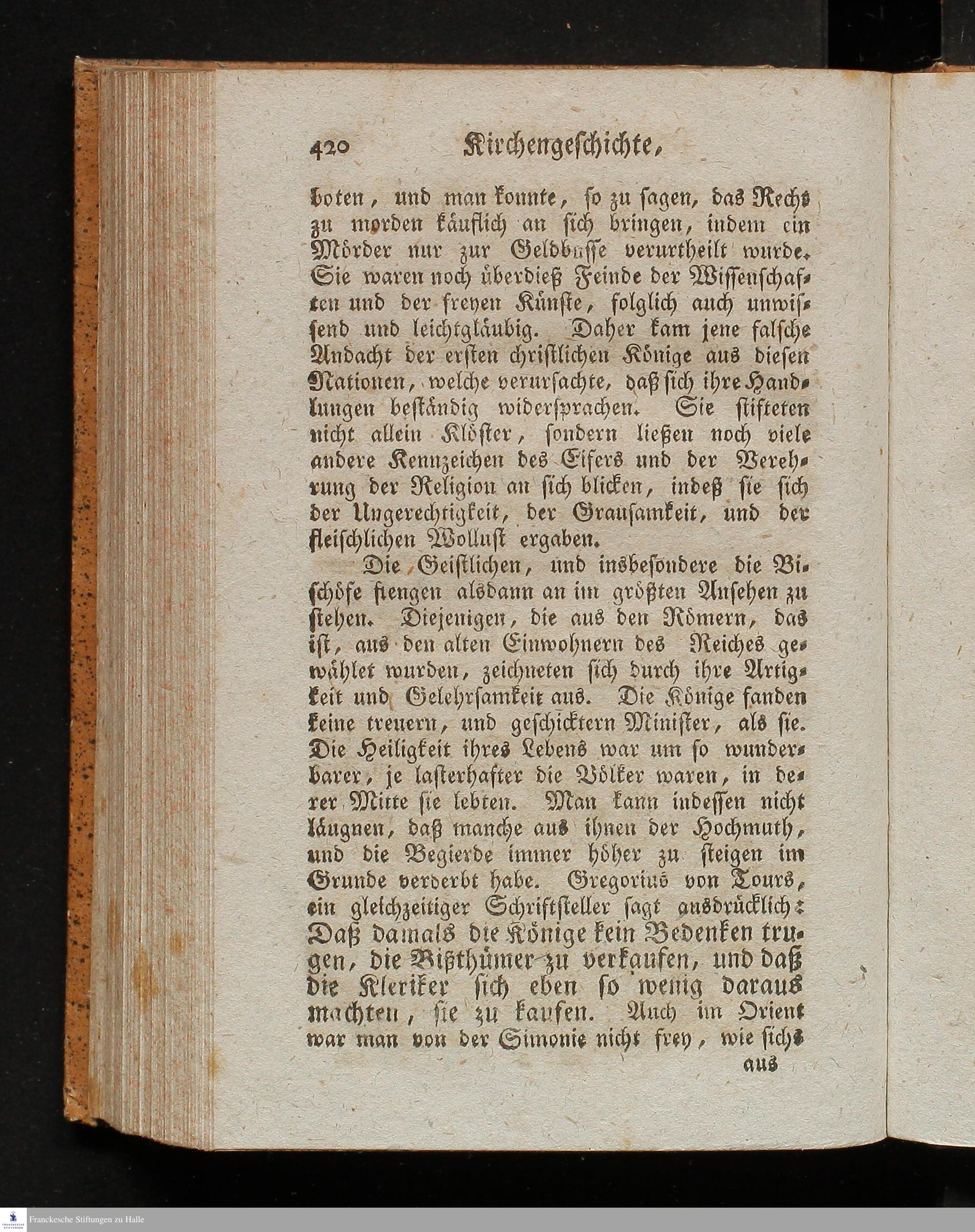 420 Kirchengeschichte,

boten, und man konnte, so zu sagen, das Recht zu morden käuflich an sich bringen, indem ein Mörder nur zur Geldbusse verurtheilt wurde. Sie waren noch überdieß Feinde der Wissenschaften und der freyen Künste, folglich auch unwissend und leichtgläubig. Daher kam jene falsche Andacht der ersten christlichen Könige aus diesen Nationen, welche verursachte, daß sich ihre Handlungen beständig widersprachen. Sie stifteten nicht allein Klöster, sondern ließen noch viele andere Kennzeichen des Eifers und der Verehrung der Religion an sich blicken, indeß sie sich der Ungerechtigkeit, der Grausamkeit, und der fleischlichen Wollust ergaben.

Die Geistlichen, und insbesondere die Bischöfe fiengen alsdann an im größten Ansehen zu stehen. Diejenigen, die aus den Römern, das ist, aus den alten Einwohnern des Reiches gewählet wurden, zeichneten sich durch ihre Artigkeit und Gelehrsamkeit aus. Die Könige fanden keine treuern, und geschicktern Minister, als sie. Die Heiligkeit ihres Lebens war um so wunderbarer, je lasterhafter die Völker waren, in derer Mitte sie lebten. Man kann indessen nicht läugnen, daß manche aus ihnen der Hochmuth, und die Begierde immer höher zu steigen im Grunde verderbt habe. Gregorius von Tours, ein gleichzeitiger Schriftsteller sagt ausdrücklich: Daß damals die Könige kein Bedenken trugen, die Bißthümer zu verkaufen, und daß die Kleriker sich eben so wenig daraus machten, sie zu kaufen. Auch im Orient war man von der Simonie nicht frey, wie sichs

aus

Franckesche Stiftungen zu Halle